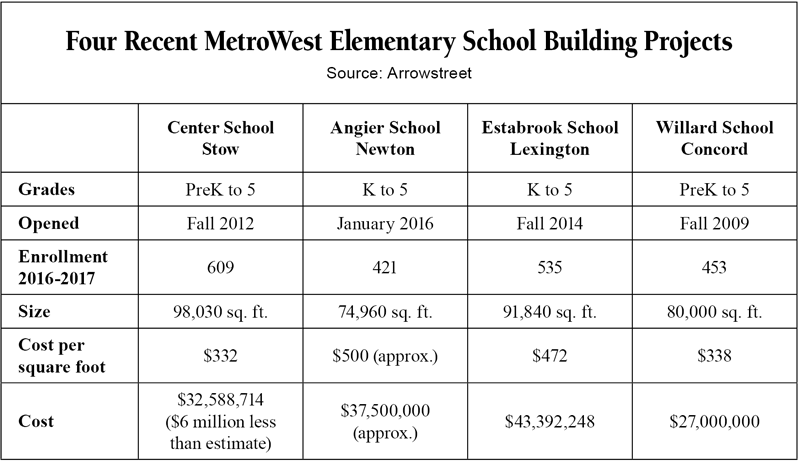 Four Recent MetroWest Elementary School Building Projects
Source: Arrowstreet

| | Center School Stow | Angier School Newton | Estabrook School Lexington | Willard School Concord |
|---|---|---|---|---|
| Grades | PreK to 5 | K to 5 | K to 5 | PreK to 5 |
| Opened | Fall 2012 | January 2016 | Fall 2014 | Fall 2009 |
| Enrollment 2016-2017 | 609 | 421 | 535 | 453 |
| Size | 98,030 sq. ft. | 74,960 sq. ft. | 91,840 sq. ft. | 80,000 sq. ft. |
| Cost per square foot | \$332 | \$500 (approx.) | \$472 | \$338 |
| Cost | \$32,588,714 (\$6 million less than estimate) | \$37,500,000 (approx.) | \$43,392,248 | \$27,000,000 |